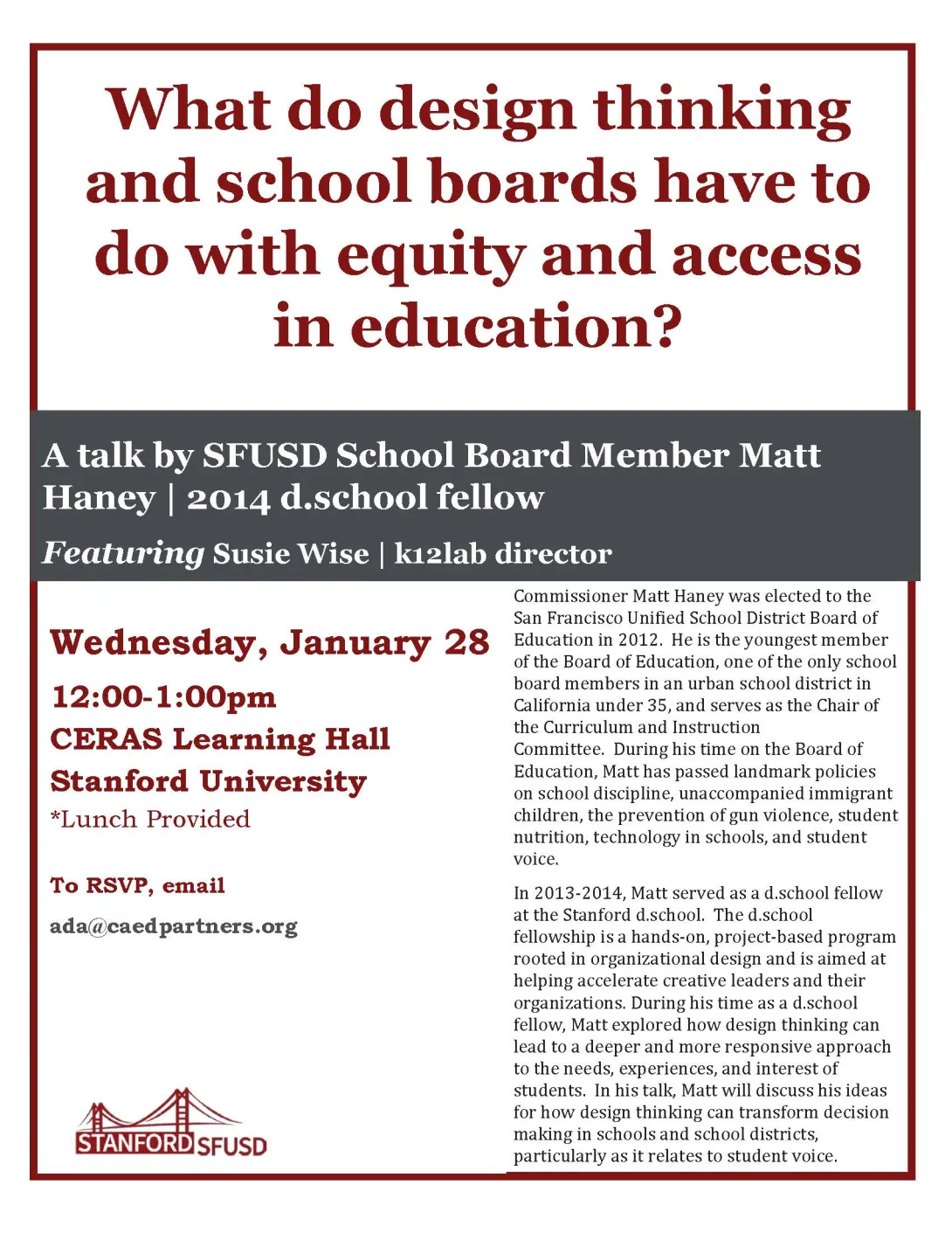 What do design thinking and school boards have to do with equity and access in education?

A talk by SFUSD School Board Member Matt Haney | 2014 d.school fellow

Featuring Susie Wise | k12lab director

Wednesday, January 28

12:00-1:00pm

CERAS Learning Hall

Stanford University

*Lunch Provided

To RSVP, email

ada@caedpartners.org

STANFORD SFUSD

Commissioner Matt Haney was elected to the San Francisco Unified School District Board of Education in 2012. He is the youngest member of the Board of Education, one of the only school board members in an urban school district in California under 35, and serves as the Chair of the Curriculum and Instruction Committee. During his time on the Board of Education, Matt has passed landmark policies on school discipline, unaccompanied immigrant children, the prevention of gun violence, student nutrition, technology in schools, and student voice.

In 2013-2014, Matt served as a d.school fellow at the Stanford d.school. The d.school fellowship is a hands-on, project-based program rooted in organizational design and is aimed at helping accelerate creative leaders and their organizations. During his time as a d.school fellow, Matt explored how design thinking can lead to a deeper and more responsive approach to the needs, experiences, and interest of students. In his talk, Matt will discuss his ideas for how design thinking can transform decision making in schools and school districts, particularly as it relates to student voice.